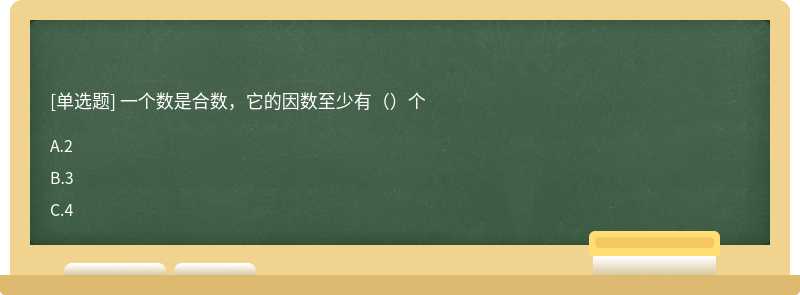 [单选题] 一个数是合数，它的因数至少有（）个

A.2

B.3

C.4